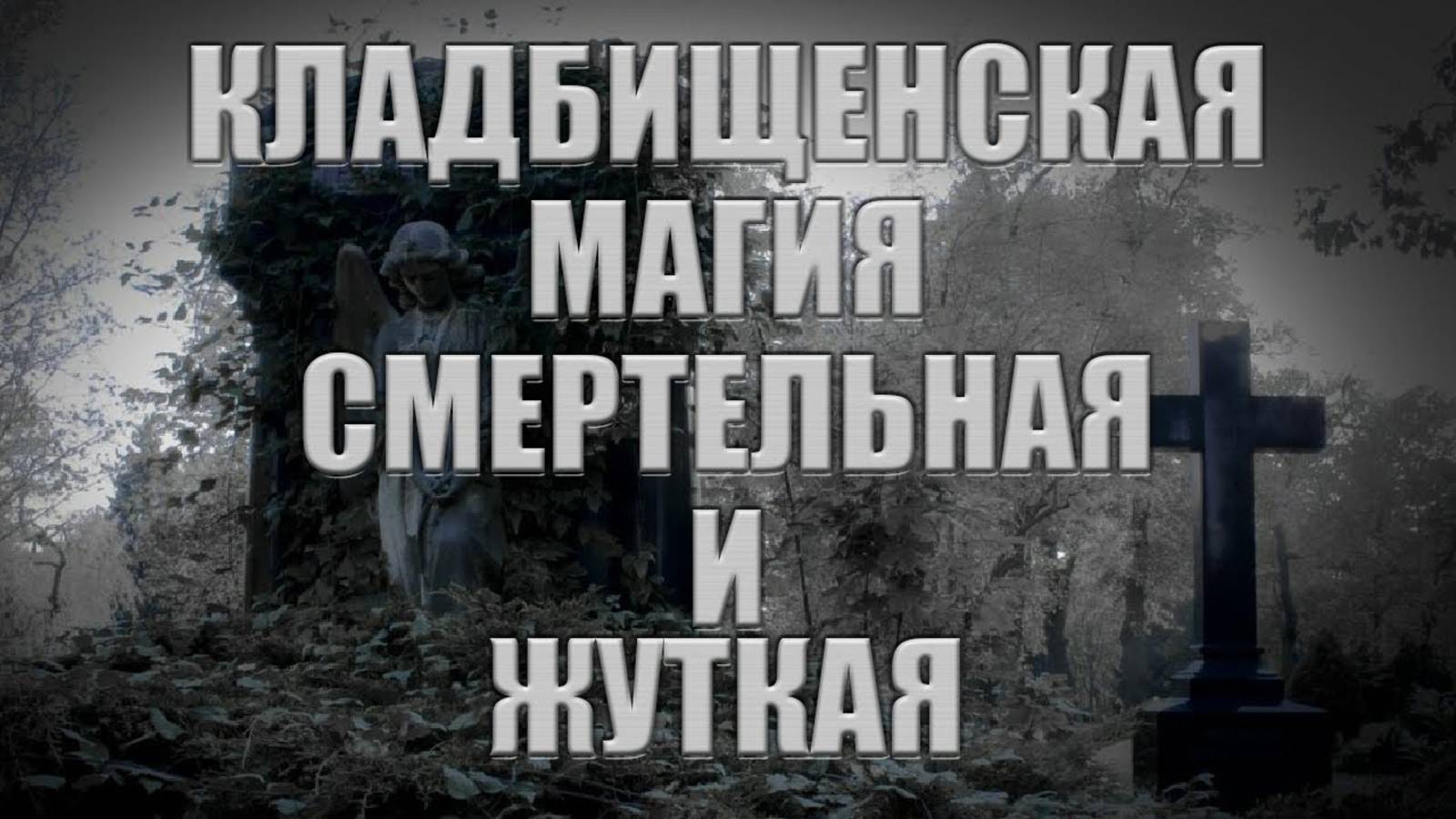 КЛАДБИЩЕНСКАЯ
МАГИЯ
СМЕРТЕЛЬНАЯ
И
ЖУТКАЯ